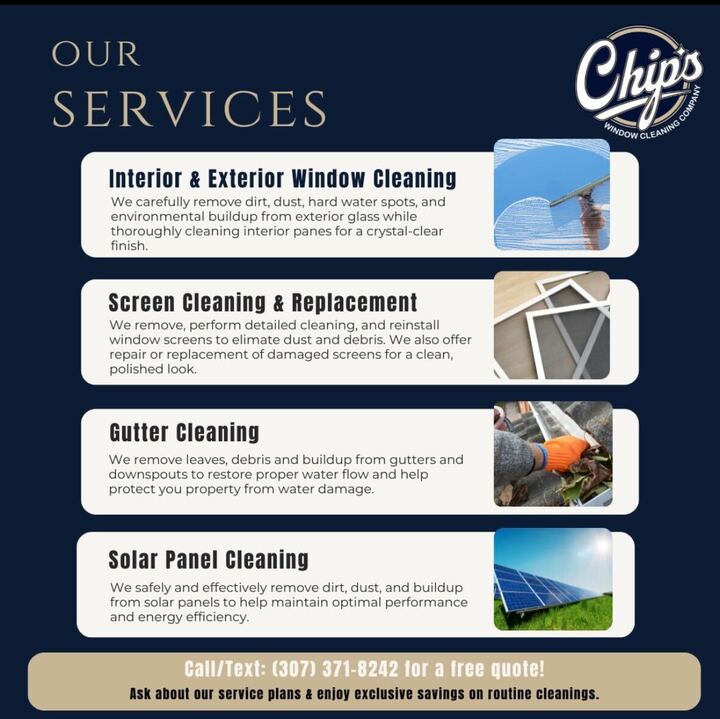 OUR SERVICES

Chip's
WINDOW CLEANING COMPANY

Interior & Exterior Window Cleaning
We carefully remove dirt, dust, hard water spots, and environmental buildup from exterior glass while thoroughly cleaning interior panes for a crystal-clear finish.

Screen Cleaning & Replacement
We remove, perform detailed cleaning, and reinstall window screens to elimate dust and debris. We also offer repair or replacement of damaged screens for a clean, polished look.

Gutter Cleaning
We remove leaves, debris and buildup from gutters and downspouts to restore proper water flow and help protect you property from water damage.

Solar Panel Cleaning
We safely and effectively remove dirt, dust, and buildup from solar panels to help maintain optimal performance and energy efficiency.

Call/Text: (307) 371-8242 for a free quote!
Ask about our service plans & enjoy exclusive savings on routine cleanings.